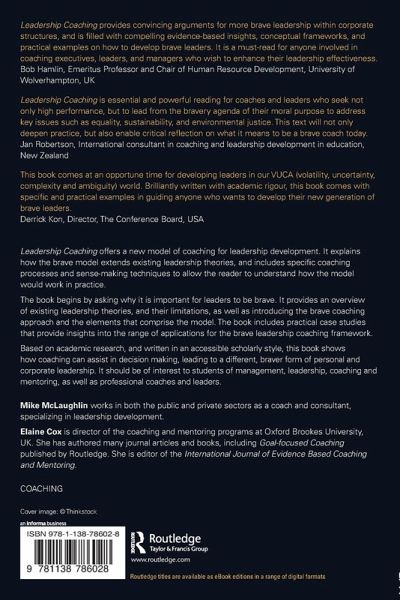 Leadership Coaching provides convincing arguments for more brave leadership within corporate structures, and is filled with compelling evidence-based insights, conceptual frameworks, and practical examples on how to develop brave leaders. It is a must-read for anyone involved in coaching executives, leaders, and managers who wish to enhance their leadership effectiveness.
Bob Hamlin, Emeritus Professor and Chair of Human Resource Development, University of Wolverhampton, UK

Leadership Coaching is essential and powerful reading for coaches and leaders who seek not only high performance, but to lead from the bravery agenda of their moral purpose to address key issues such as equality, sustainability, and environmental justice. This text will not only deepen practice, but also enable critical reflection on what it means to be a brave coach today.
Jan Robertson, International consultant in coaching and leadership development in education, New Zealand

This book comes at an opportune time for developing leaders in our VUCA (volatility, uncertainty, complexity and ambiguity) world. Brilliantly written with academic rigour, this book comes with specific and practical examples in guiding anyone who wants to develop their new generation of brave leaders.
Derrick Kon, Director, The Conference Board, USA

Leadership Coaching offers a new model of coaching for leadership development. It explains how the brave model extends existing leadership theories, and includes specific coaching processes and sense-making techniques to allow the reader to understand how the model would work in practice.

The book begins by asking why it is important for leaders to be brave. It provides an overview of existing leadership theories, and their limitations, as well as introducing the brave coaching approach and the elements that comprise the model. The book includes practical case studies that provide insights into the range of applications for the brave leadership coaching framework.

Based on academic research, and written in an accessible scholarly style, this book shows how coaching can assist in decision making, leading to a different, braver form of personal and corporate leadership. It should be of interest to students of management, leadership, coaching and mentoring, as well as professional coaches and leaders.

Mike McLaughlin works in both the public and private sectors as a coach and consultant, specializing in leadership development.

Elaine Cox is director of the coaching and mentoring programs at Oxford Brookes University, UK. She has authored many journal articles and books, including Goal-focused Coaching published by Routledge. She is editor of the International Journal of Evidence Based Coaching and Mentoring.

COACHING

Cover image: © Thinkstock

an informa business

ISBN 978-1-138-78602-8

9 781138 786028

Routledge
Taylor & Francis Group
www.routledge.com

Routledge titles are available as eBook editions in a range of digital formats